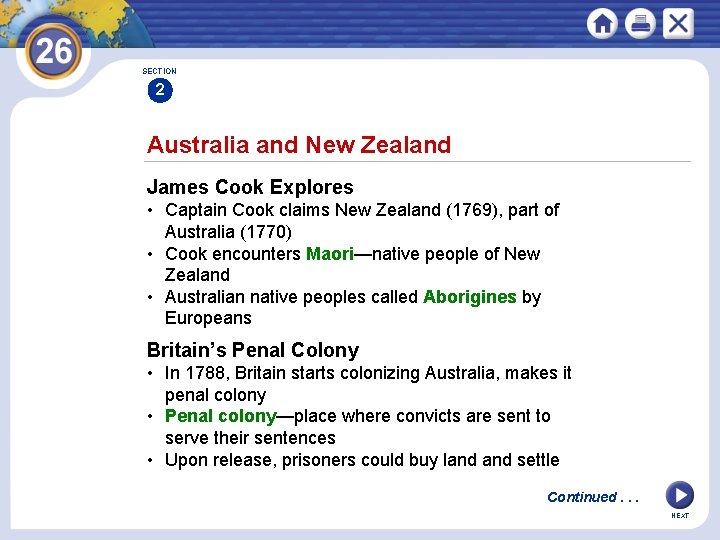 26

SECTION
2

Australia and New Zealand

James Cook Explores

• Captain Cook claims New Zealand (1769), part of Australia (1770)
• Cook encounters Maori—native people of New Zealand
• Australian native peoples called Aborigines by Europeans

Britain's Penal Colony

• In 1788, Britain starts colonizing Australia, makes it penal colony
• Penal colony—place where convicts are sent to serve their sentences
• Upon release, prisoners could buy land and settle

Continued . . .

NEXT